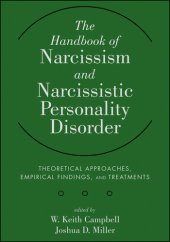 The Handbook of Narcissism and Narcissistic Personality Disorder

THEORETICAL APPROACHES, EMPIRICAL FINDINGS, AND TREATMENTS

edited by
W. Keith Campbell
Joshua D. Miller